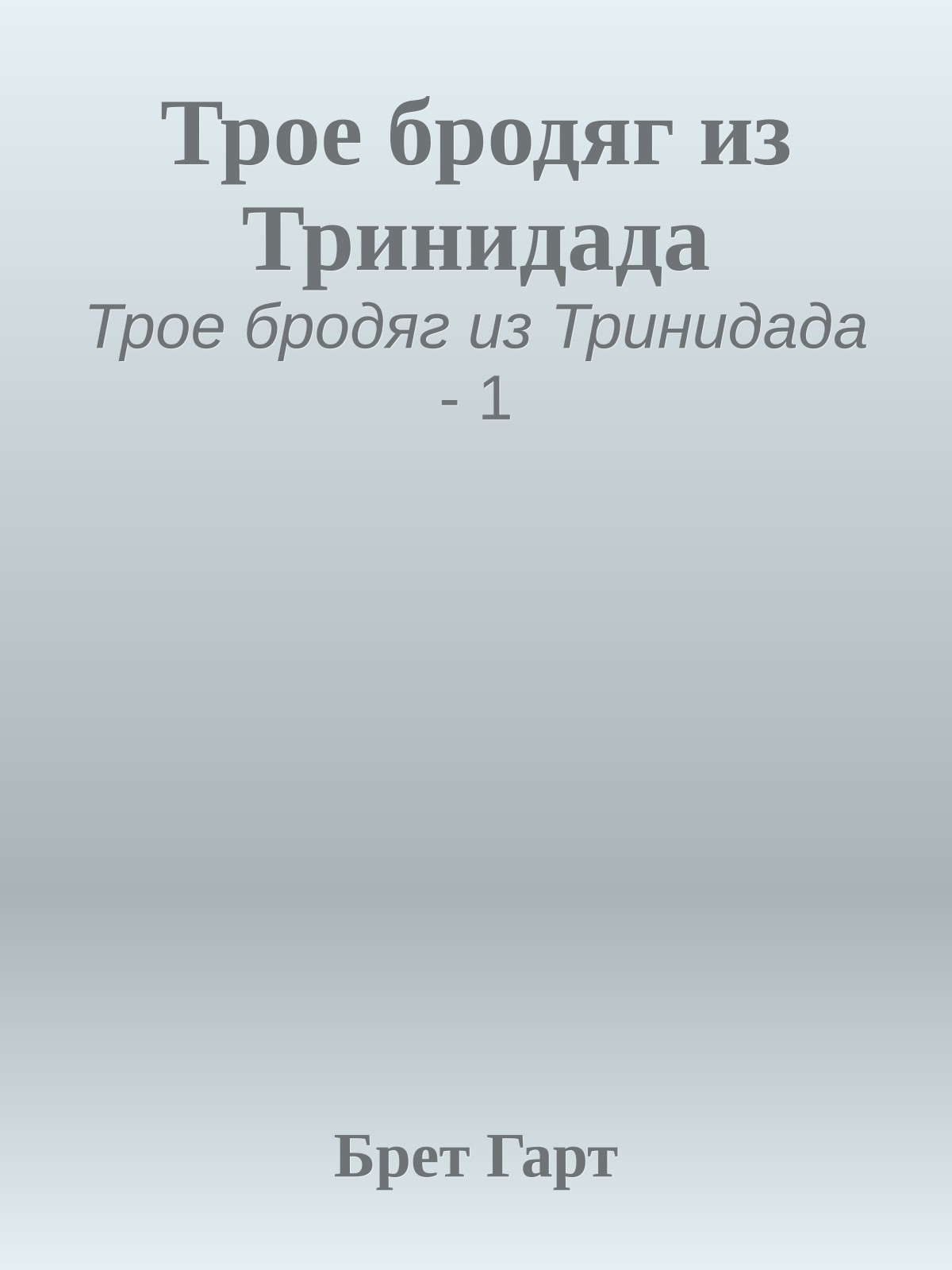 Трое бродяг из Тринидада

Трое бродяг из Тринидада - 1

Брет Гарт